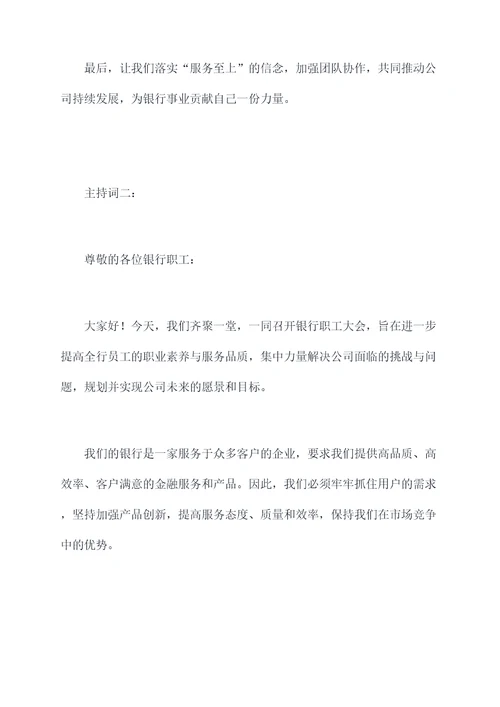 最后，让我们落实“服务至上”的信念，加强团队协作，共同推动公司持续发展，为银行事业贡献自己一份力量。

主持词二：

尊敬的各位银行职工：

大家好！今天，我们齐聚一堂，一同召开银行职工大会，旨在进一步提高全行员工的职业素养与服务品质，集中力量解决公司面临的挑战与问题，规划并实现公司未来的愿景和目标。

我们的银行是一家服务于众多客户的企业，要求我们提供高品质、高效率、客户满意的金融服务和产品。因此，我们必须牢牢抓住用户的需求，坚持加强产品创新，提高服务态度、质量和效率，保持我们在市场竞争中的优势。